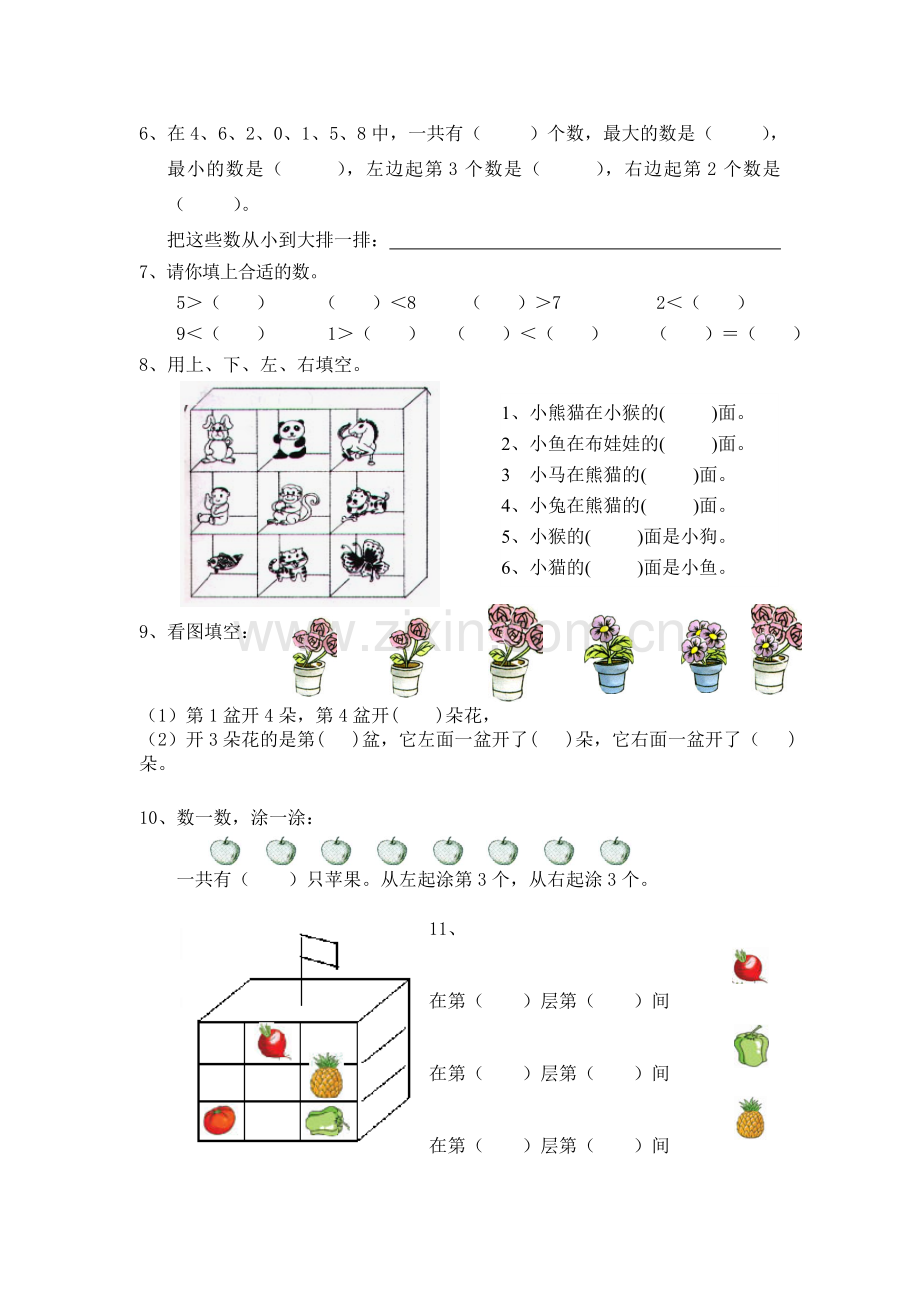 6、在4、6、2、0、1、5、8中，一共有（ ）个数，最大的数是（ ），最小的数是（ ），左边起第3个数是（ ），右边起第2个数是（ ）。

把这些数从小到大排一排：____

7、请你填上合适的数。

5＞（ ） （ ）＜8 （ ）＞7 2＜（ ）

9＜（ ） 1＞（ ） （ ）＜（ ） （ ）＝（ ）

8、用上、下、左、右填空。

1、小熊猫在小猴的( )面。

2、小鱼在布娃娃的( )面。

3 小马在熊猫的( )面。

4、小兔在熊猫的( )面。

5、小猴的( )面是小狗。

6、小猫的( )面是小鱼。

9、看图填空：

（1）第1盆开4朵，第4盆开( )朵花，

（2）开3朵花的是第( )盆，它左面一盆开了( )朵，它右面一盆开了（ ）朵。

10、数一数，涂一涂：

一共有（ ）只苹果。从左起涂第3个，从右起涂3个。

11、

在第（ ）层第（ ）间

在第（ ）层第（ ）间

在第（ ）层第（ ）间

www.zixin.com.cn